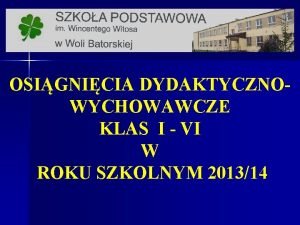 SZKOŁA PODSTAWOWA
im. Wincentego Witosa
w Woli Batorskiej

OSIĄGNIĘCIA DYDAKTYCZNO-WYCHOWAWCZE
KLAS I - VI
W
ROKU SZKOLNYM 2013/14